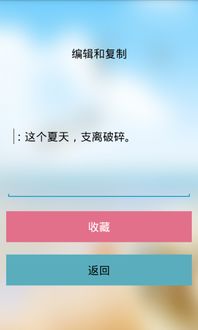 编辑和复制

：这个夏天，支离破碎。

收藏

返回